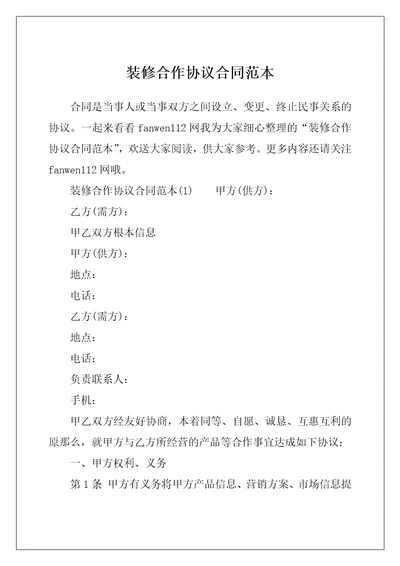 装修合作协议合同范本

合同是当事人或当事双方之间设立、变更、终止民事关系的协议。一起来看看 fanwen112 网我为大家细心整理的“装修合作协议合同范本”，欢送大家阅读，供大家参考。更多内容还请关注 fanwen112 网哦。

装修合作协议合同范本(1)　　甲方(供方)：

乙方(需方)：

甲乙双方根本信息

甲方(供方)：

地点：

电话：

乙方(需方)：

地点：

电话：

负责联系人：

手机：

甲乙双方经友好协商，本着同等、自愿、诚恳、互惠互利的原那么，就甲方与乙方所经营的产品等合作事宜达成如下协议：

一、甲方权利、义务

第 1 条 甲方有义务将甲方产品信息、营销方案、市场信息提